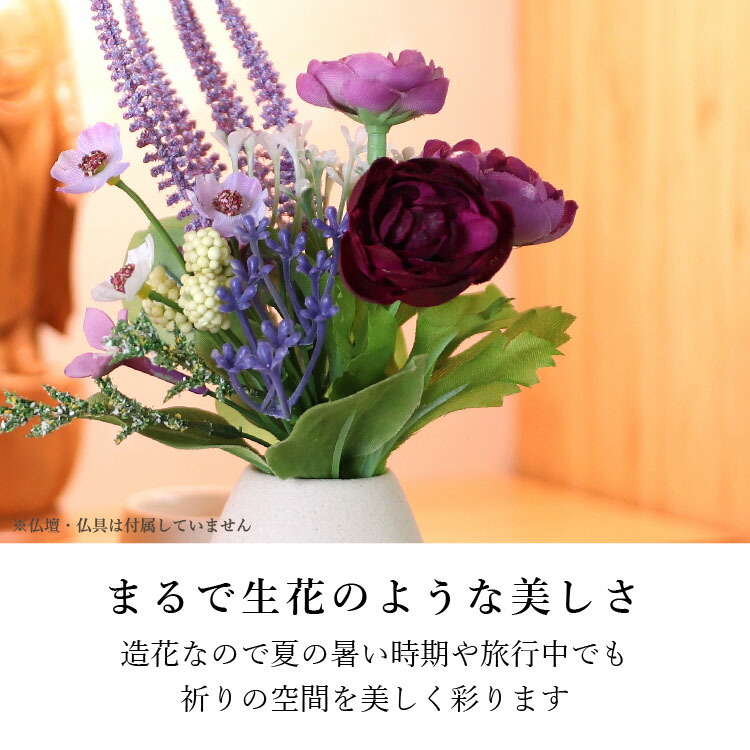 ※仏壇・仏具は付属していません

まるで生花のような美しさ

造花なので夏の暑い時期や旅行中でも
祈りの空間を美しく彩ります